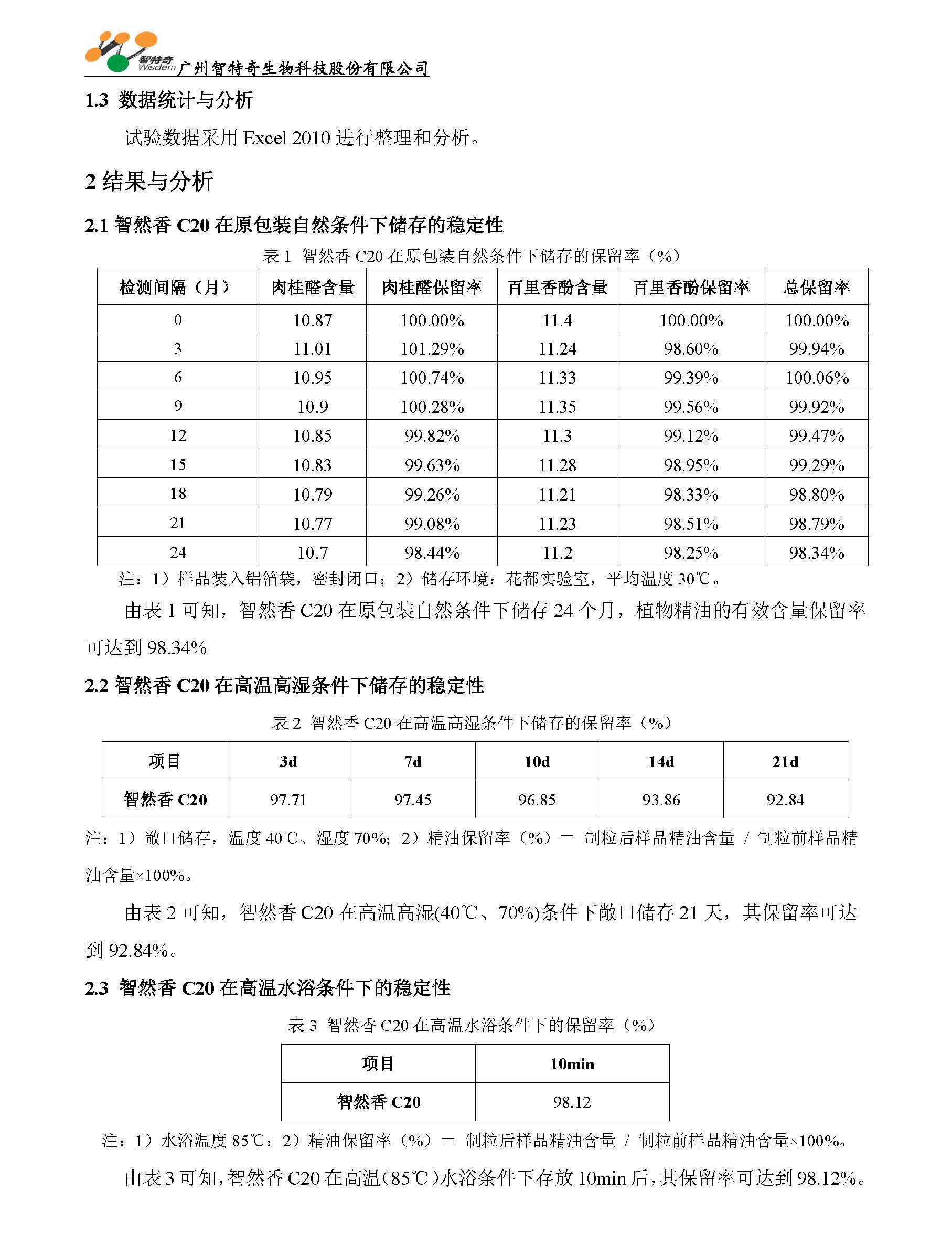 智特奇
Wisdem 广州智特奇生物科技股份有限公司

1.3 数据统计与分析

试验数据采用 Excel 2010 进行整理和分析。

2 结果与分析

2.1 智然香 C20 在原包装自然条件下储存的稳定性

表 1 智然香 C20 在原包装自然条件下储存的保留率（%）

| 检测间隔（月） | 肉桂醛含量 | 肉桂醛保留率 | 百里香酚含量 | 百里香酚保留率 | 总保留率 |
|---|---|---|---|---|---|
| 0 | 10.87 | 100.00% | 11.4 | 100.00% | 100.00% |
| 3 | 11.01 | 101.29% | 11.24 | 98.60% | 99.94% |
| 6 | 10.95 | 100.74% | 11.33 | 99.39% | 100.06% |
| 9 | 10.9 | 100.28% | 11.35 | 99.56% | 99.92% |
| 12 | 10.85 | 99.82% | 11.3 | 99.12% | 99.47% |
| 15 | 10.83 | 99.63% | 11.28 | 98.95% | 99.29% |
| 18 | 10.79 | 99.26% | 11.21 | 98.33% | 98.80% |
| 21 | 10.77 | 99.08% | 11.23 | 98.51% | 98.79% |
| 24 | 10.7 | 98.44% | 11.2 | 98.25% | 98.34% |

注：1）样品装入铝箔袋，密封闭口；2）储存环境：花都实验室，平均温度 30℃。

由表 1 可知，智然香 C20 在原包装自然条件下储存 24 个月，植物精油的有效含量保留率可达到 98.34%

2.2 智然香 C20 在高温高湿条件下储存的稳定性

表 2 智然香 C20 在高温高湿条件下储存的保留率（%）

| 项目 | 3d | 7d | 10d | 14d | 21d |
|---|---|---|---|---|---|
| 智然香 C20 | 97.71 | 97.45 | 96.85 | 93.86 | 92.84 |

注：1）敞口储存，温度 40℃、湿度 70%；2）精油保留率（%）＝ 制粒后样品精油含量 / 制粒前样品精油含量×100%。

由表 2 可知，智然香 C20 在高温高湿(40℃、70%)条件下敞口储存 21 天，其保留率可达到 92.84%。

2.3 智然香 C20 在高温水浴条件下的稳定性

表 3 智然香 C20 在高温水浴条件下的保留率（%）

| 项目 | 10min |
|---|---|
| 智然香 C20 | 98.12 |

注：1）水浴温度 85℃；2）精油保留率（%）＝ 制粒后样品精油含量 / 制粒前样品精油含量×100%。

由表 3 可知，智然香 C20 在高温（85℃）水浴条件下存放 10min 后，其保留率可达到 98.12%。